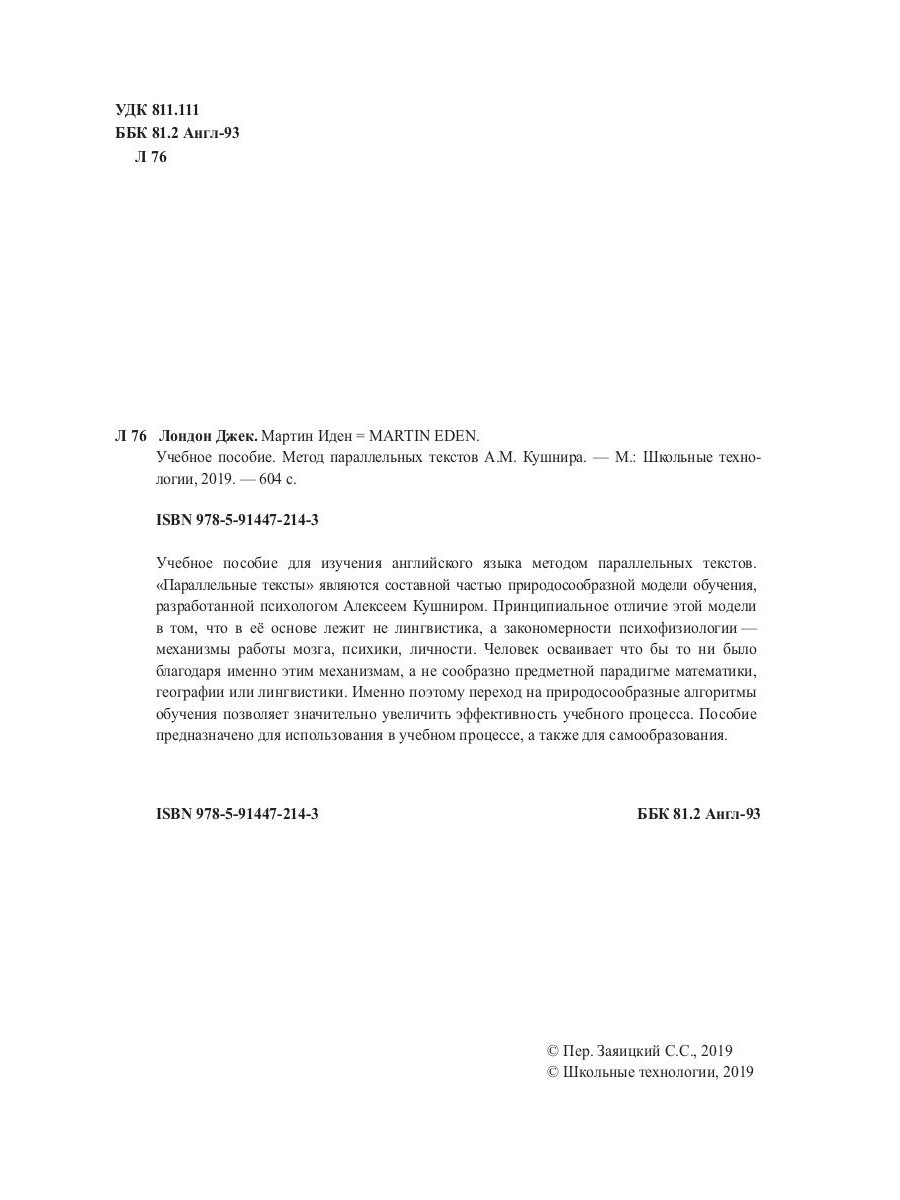 УДК 811.111
ББК 81.2 Англ-93
Л 76

Л 76 Лондон Джек. Мартин Иден = MARTIN EDEN.
Учебное пособие. Метод параллельных текстов А.М. Кушнира. — М.: Школьные технологии, 2019. — 604 с.

ISBN 978-5-91447-214-3

Учебное пособие для изучения английского языка методом параллельных текстов. «Параллельные тексты» являются составной частью природосообразной модели обучения, разработанной психологом Алексеем Кушниром. Принципиальное отличие этой модели в том, что в её основе лежит не лингвистика, а закономерности психофизиологии — механизмы работы мозга, психики, личности. Человек осваивает что бы то ни было благодаря именно этим механизмам, а не сообразно предметной парадигме математики, географии или лингвистики. Именно поэтому переход на природосообразные алгоритмы обучения позволяет значительно увеличить эффективность учебного процесса. Пособие предназначено для использования в учебном процессе, а также для самообразования.

ISBN 978-5-91447-214-3 ББК 81.2 Англ-93

© Пер. Заяицкий С.С., 2019
© Школьные технологии, 2019